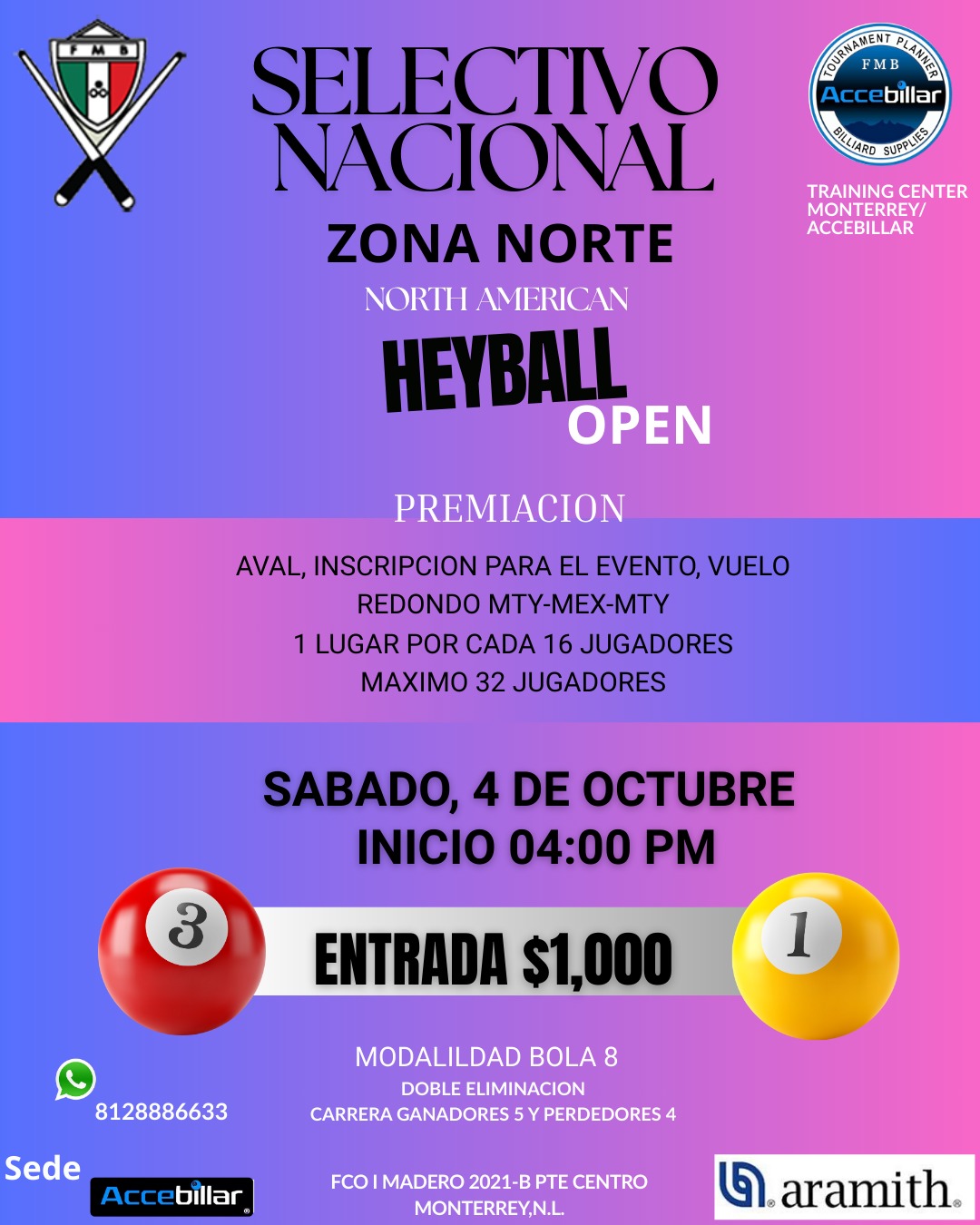 FMB

SELECTIVO NACIONAL

ZONA NORTE

NORTH AMERICAN

HEYBALL OPEN

TOURNAMENT PLANNER
FMB
Accebillar
BILLIARD SUPPLIES

TRAINING CENTER MONTERREY/ ACCEBILLAR

PREMIACION

AVAL, INSCRIPCION PARA EL EVENTO, VUELO REDONDO MTY-MEX-MTY

1 LUGAR POR CADA 16 JUGADORES

MAXIMO 32 JUGADORES

SABADO, 4 DE OCTUBRE
INICIO 04:00 PM

3

ENTRADA $1,000

1

MODALILDAD BOLA 8

DOBLE ELIMINACION

CARRERA GANADORES 5 Y PERDEDORES 4

8128886633

Sede

Accebillar

FCO I MADERO 2021-B PTE CENTRO
MONTERREY,N.L.

aramith